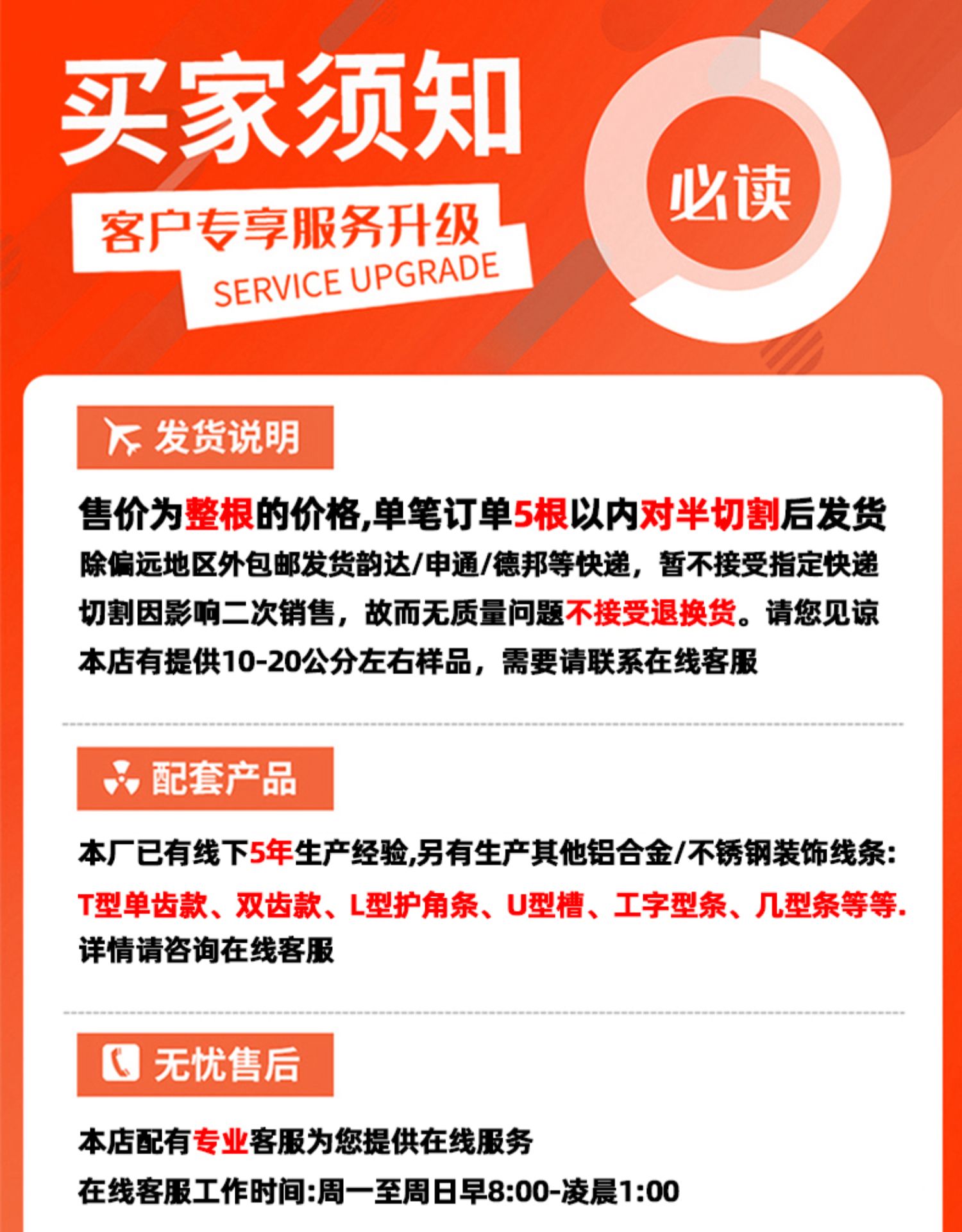 买家须知

客户专享服务升级
SERVICE UPGRADE

必读

发货说明

售价为整根的价格,单笔订单5根以内对半切割后发货

除偏远地区外包邮发货韵达/申通/德邦等快递，暂不接受指定快递

切割因影响二次销售，故而无质量问题不接受退换货。请您见谅

本店有提供10-20公分左右样品，需要请联系在线客服

配套产品

本厂已有线下5年生产经验,另有生产其他铝合金/不锈钢装饰线条:

T型单齿款、双齿款、L型护角条、U型槽、工字型条、几型条等等.

详情请咨询在线客服

无忧售后

本店配有专业客服为您提供在线服务

在线客服工作时间:周一至周日早8:00-凌晨1:00